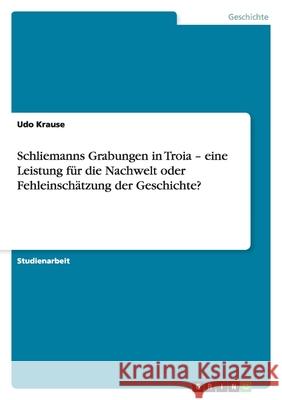 Geschichte

Udo Krause

Schliemanns Grabungen in Troia – eine Leistung für die Nachwelt oder Fehleinschätzung der Geschichte?

Studienarbeit

Kraina Książek